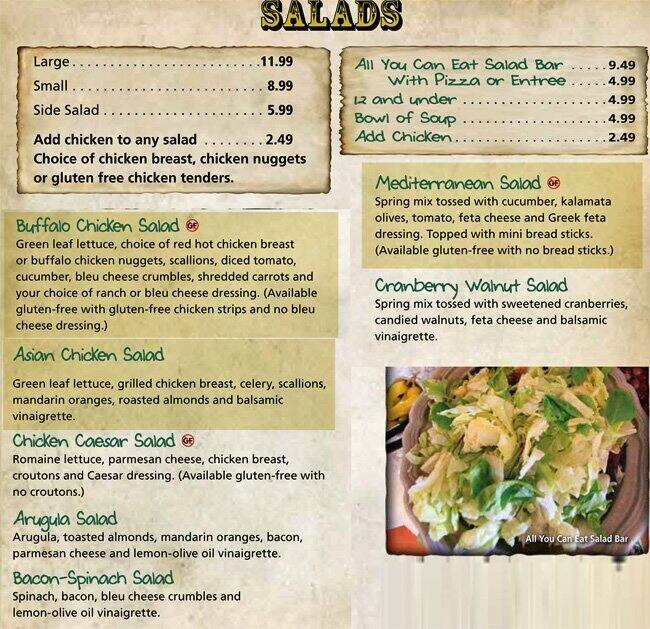 SALADS

Large 11.99
Small 8.99
Side Salad 5.99
Add chicken to any salad 2.49
Choice of chicken breast, chicken nuggets or gluten free chicken tenders.

Buffalo Chicken Salad GF
Green leaf lettuce, choice of red hot chicken breast or buffalo chicken nuggets, scallions, diced tomato, cucumber, bleu cheese crumbles, shredded carrots and your choice of ranch or bleu cheese dressing. (Available gluten-free with gluten-free chicken strips and no bleu cheese dressing.)

Asian Chicken Salad
Green leaf lettuce, grilled chicken breast, celery, scallions, mandarin oranges, roasted almonds and balsamic vinaigrette.

Chicken Caesar Salad GF
Romaine lettuce, parmesan cheese, chicken breast, croutons and Caesar dressing. (Available gluten-free with no croutons.)

Arugula Salad
Arugula, toasted almonds, mandarin oranges, bacon, parmesan cheese and lemon-olive oil vinaigrette.

Bacon-Spinach Salad
Spinach, bacon, bleu cheese crumbles and lemon-olive oil vinaigrette.

All You Can Eat Salad Bar 9.49
With Pizza or Entree 4.99
12 and under 4.99
Bowl of Soup 4.99
Add Chicken 2.49

Mediterranean Salad GF
Spring mix tossed with cucumber, kalamata olives, tomato, feta cheese and Greek feta dressing. Topped with mini bread sticks. (Available gluten-free with no bread sticks.)

Cranberry Walnut Salad
Spring mix tossed with sweetened cranberries, candied walnuts, feta cheese and balsamic vinaigrette.

All You Can Eat Salad Bar